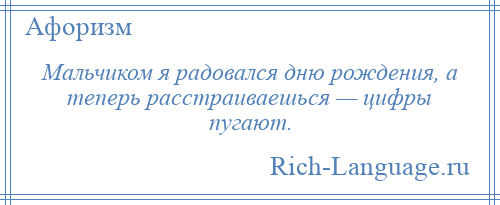 Афоризм

Мальчиком я радовался дню рождения, а теперь расстраиваешься — цифры пугают.

Rich-Language.ru